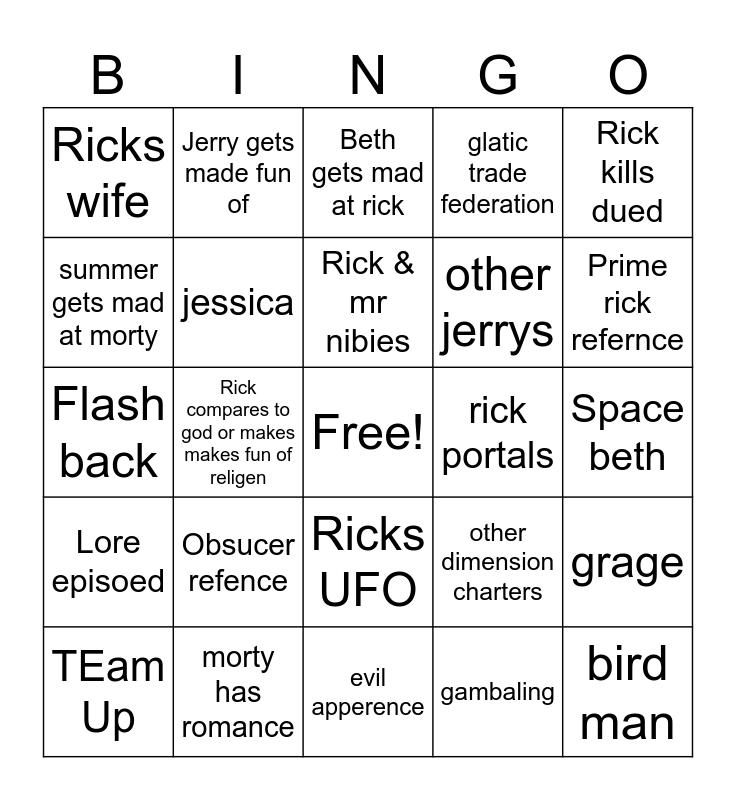 | B | I | N | G | O |
|---|---|---|---|---|
| Ricks wife | Jerry gets made fun of | Beth gets mad at rick | glatic trade federation | Rick kills dued |
| summer gets mad at morty | jessica | Rick & mr nibies | other jerrys | Prime rick refernce |
| Flash back | Rick compares to god or makes makes fun of religen | Free! | rick portals | Space beth |
| Lore episoed | Obsucer refence | Ricks UFO | other dimension charters | grage |
| TEam Up | morty has romance | evil apperence | gambaling | bird man |